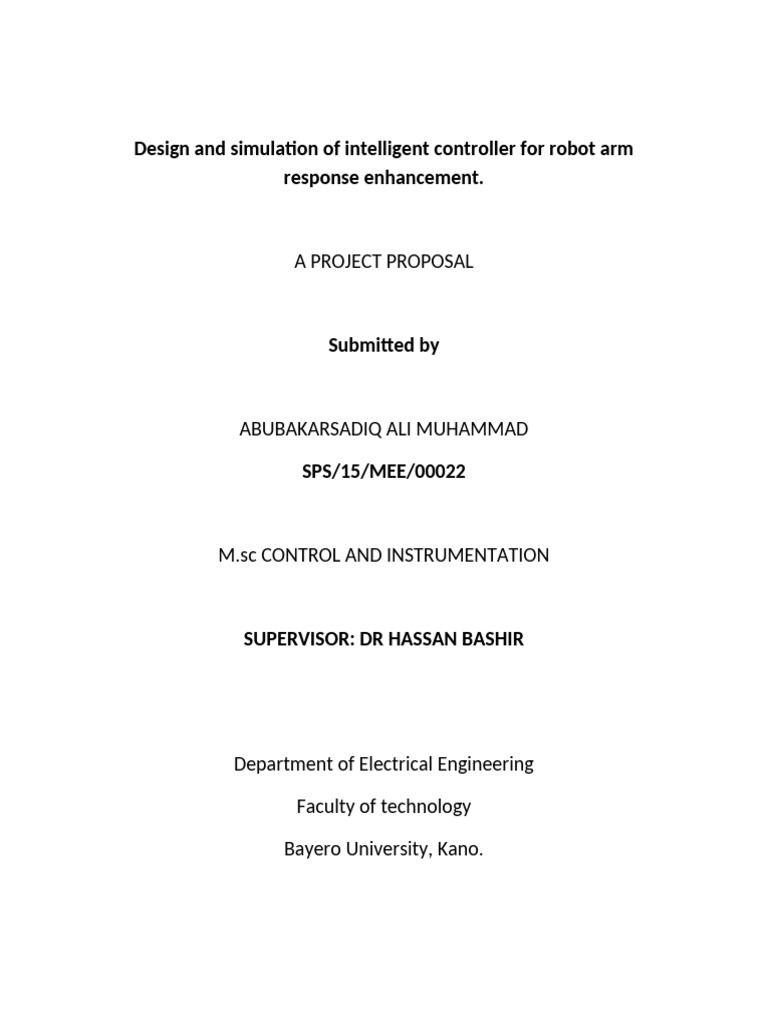 Design and simulation of intelligent controller for robot arm response enhancement.

A PROJECT PROPOSAL

Submitted by

ABUBAKARSADIQ ALI MUHAMMAD

SPS/15/MEE/00022

M.sc CONTROL AND INSTRUMENTATION

SUPERVISOR: DR HASSAN BASHIR

Department of Electrical Engineering

Faculty of technology

Bayero University, Kano.